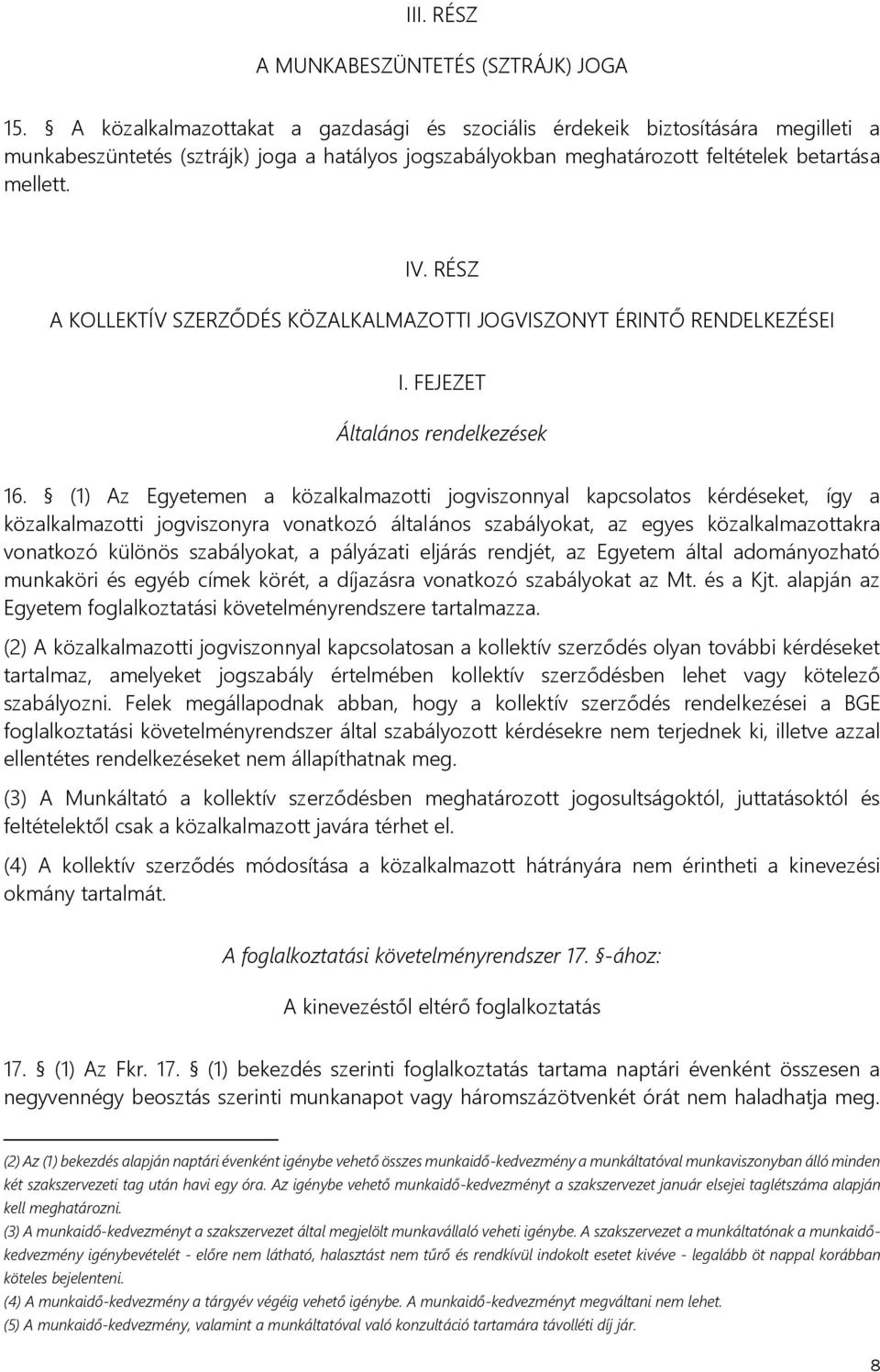 III. RÉSZ

A MUNKABESZÜNTETÉS (SZTRÁJK) JOGA

15. § A közalkalmazottakat a gazdasági és szociális érdekeik biztosítására megilleti a munkabeszüntetés (sztrájk) joga a hatályos jogszabályokban meghatározott feltételek betartása mellett.

IV. RÉSZ

A KOLLEKTÍV SZERZŐDÉS KÖZALKALMAZOTTI JOGVISZONYT ÉRINTŐ RENDELKEZÉSEI

I. FEJEZET

Általános rendelkezések

16. § (1) Az Egyetemen a közalkalmazotti jogviszonnyal kapcsolatos kérdéseket, így a közalkalmazotti jogviszonyra vonatkozó általános szabályokat, az egyes közalkalmazottakra vonatkozó különös szabályokat, a pályázati eljárás rendjét, az Egyetem által adományozható munkaköri és egyéb címek körét, a díjazásra vonatkozó szabályokat az Mt. és a Kjt. alapján az Egyetem foglalkoztatási követelményrendszere tartalmazza.

(2) A közalkalmazotti jogviszonnyal kapcsolatosan a kollektív szerződés olyan további kérdéseket tartalmaz, amelyeket jogszabály értelmében kollektív szerződésben lehet vagy kötelező szabályozni. Felek megállapodnak abban, hogy a kollektív szerződés rendelkezései a BGE foglalkoztatási követelményrendszer által szabályozott kérdésekre nem terjednek ki, illetve azzal ellentétes rendelkezéseket nem állapíthatnak meg.

(3) A Munkáltató a kollektív szerződésben meghatározott jogosultságoktól, juttatásoktól és feltételektől csak a közalkalmazott javára térhet el.

(4) A kollektív szerződés módosítása a közalkalmazott hátrányára nem érintheti a kinevezési okmány tartalmát.

A foglalkoztatási követelményrendszer 17. §-ához:

A kinevezéstől eltérő foglalkoztatás

17. § (1) Az Fkr. 17. § (1) bekezdés szerinti foglalkoztatás tartama naptári évenként összesen a negyvennégy beosztás szerinti munkanapot vagy háromszázötvenkét órát nem haladhatja meg.

(2) Az (1) bekezdés alapján naptári évenként igénybe vehető összes munkaidő-kedvezmény a munkáltatóval munkaviszonyban álló minden két szakszervezeti tag után havi egy óra. Az igénybe vehető munkaidő-kedvezményt a szakszervezet január elsejei taglétszáma alapján kell meghatározni.

(3) A munkaidő-kedvezményt a szakszervezet által megjelölt munkavállaló veheti igénybe. A szakszervezet a munkáltatónak a munkaidő-kedvezmény igénybevételét - előre nem látható, halasztást nem tűrő és rendkívül indokolt esetet kivéve - legalább öt nappal korábban köteles bejelenteni.

(4) A munkaidő-kedvezmény a tárgyév végéig vehető igénybe. A munkaidő-kedvezményt megváltani nem lehet.

(5) A munkaidő-kedvezmény, valamint a munkáltatóval való konzultáció tartamára távolléti díj jár.

8